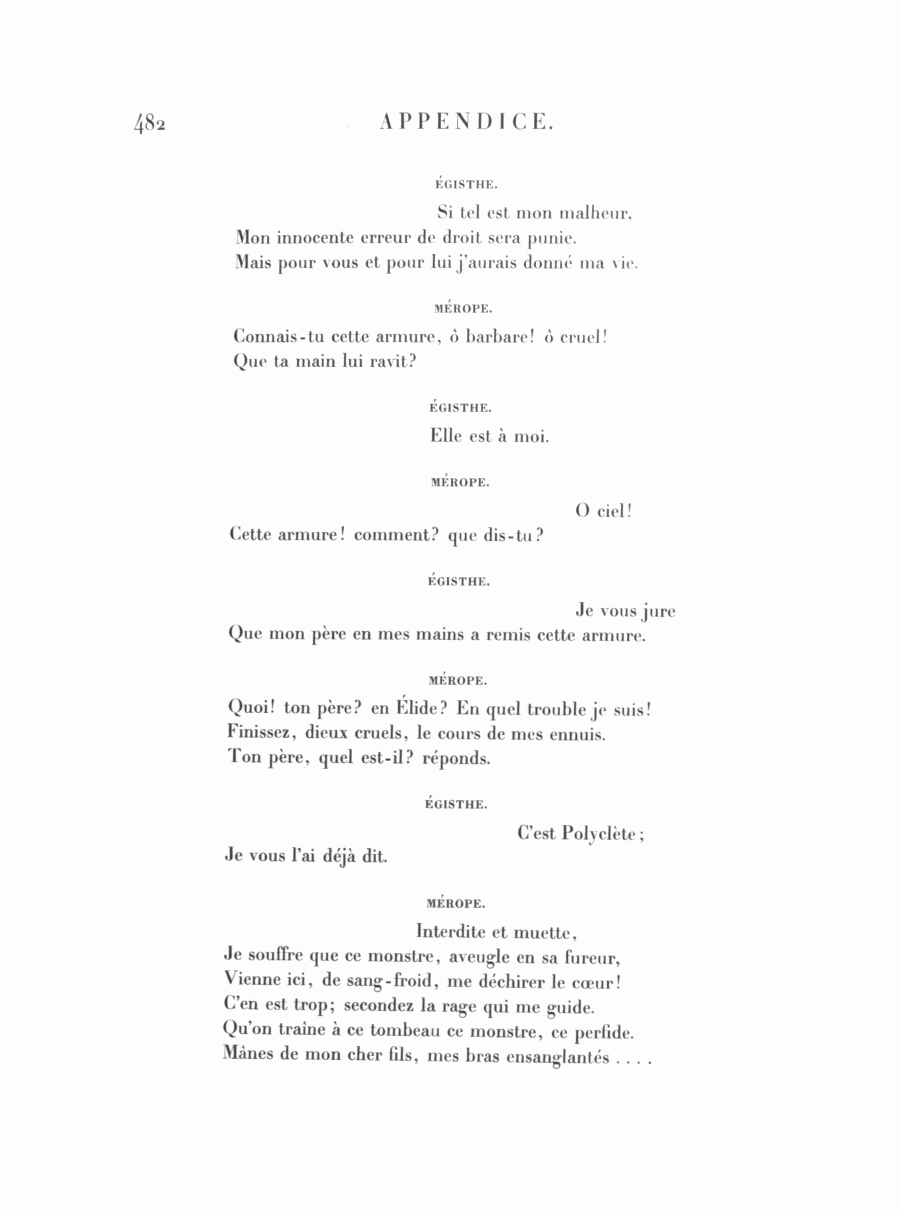 482 APPENDICE.

ÉGISTHE.

Si tel est mon malheur,
Mon innocente erreur de droit sera punie.
Mais pour vous et pour lui j'aurais donné ma vie.

MÉROPE.

Connais-tu cette armure, ô barbare! ô cruel!
Que ta main lui ravit?

ÉGISTHE.

Elle est à moi.

MÉROPE.

O ciel!
Cette armure! comment? que dis-tu?

ÉGISTHE.

Je vous jure
Que mon père en mes mains a remis cette armure.

MÉROPE.

Quoi! ton père? en Élide? En quel trouble je suis!
Finissez, dieux cruels, le cours de mes ennuis.
Ton père, quel est-il? réponds.

ÉGISTHE.

C'est Polyclète;
Je vous l'ai déjà dit.

MÉROPE.

Interdite et muette,
Je souffre que ce monstre, aveugle en sa fureur,
Vienne ici, de sang-froid, me déchirer le cœur!
C'en est trop; secondez la rage qui me guide.
Qu'on traîne à ce tombeau ce monstre, ce perfide.
Mânes de mon cher fils, mes bras ensanglantés . . . .